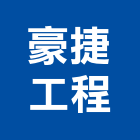 豪捷
工程